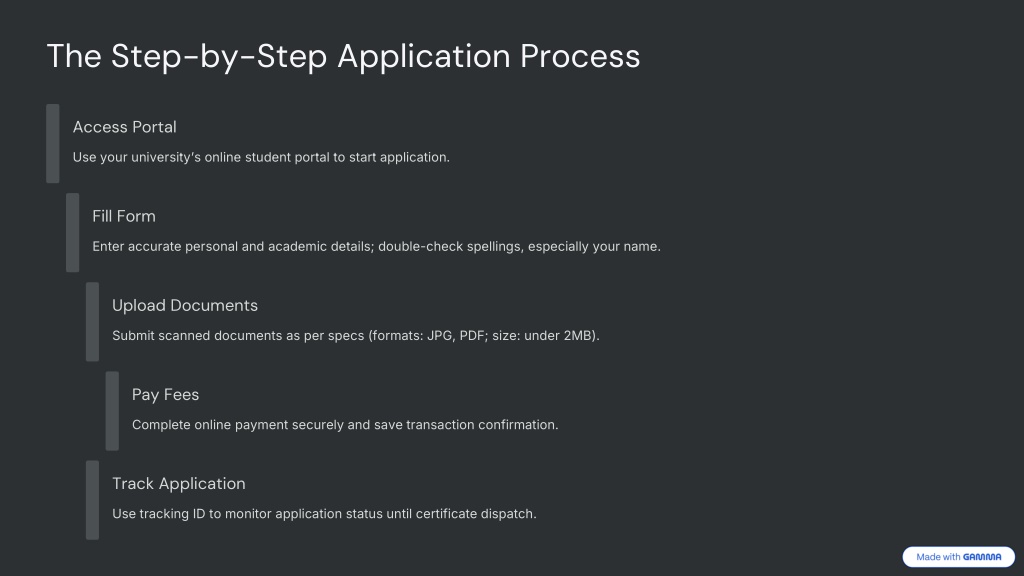 The Step-by-Step Application Process

Access Portal

Use your university's online student portal to start application.

Fill Form

Enter accurate personal and academic details; double-check spellings, especially your name.

Upload Documents

Submit scanned documents as per specs (formats: JPG, PDF; size: under 2MB).

Pay Fees

Complete online payment securely and save transaction confirmation.

Track Application

Use tracking ID to monitor application status until certificate dispatch.

Made with GAMMA